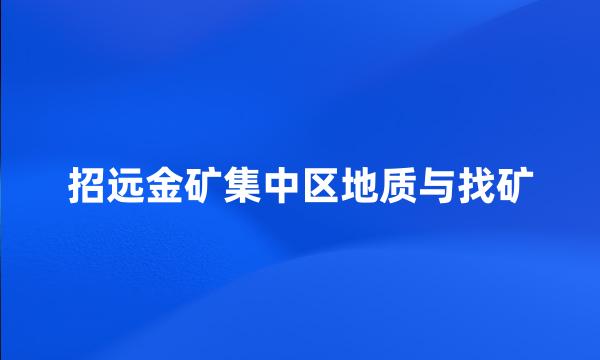 招远金矿集中区地质与找矿